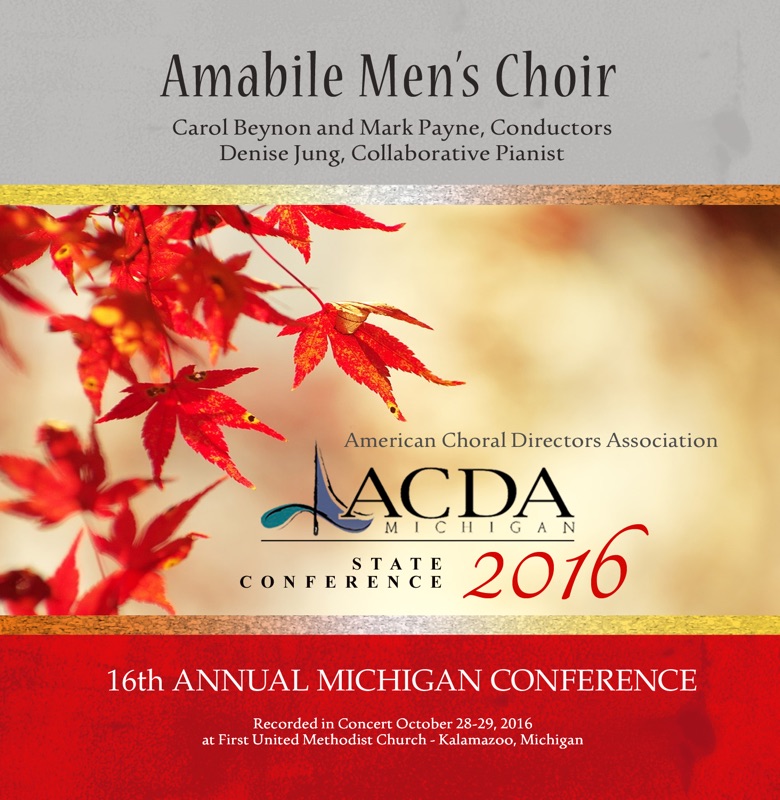 Amabile Men's Choir

Carol Beynon and Mark Payne, Conductors
Denise Jung, Collaborative Pianist

American Choral Directors Association

ACDA
MICHIGAN

STATE
CONFERENCE 2016

16th ANNUAL MICHIGAN CONFERENCE

Recorded in Concert October 28-29, 2016
at First United Methodist Church - Kalamazoo, Michigan